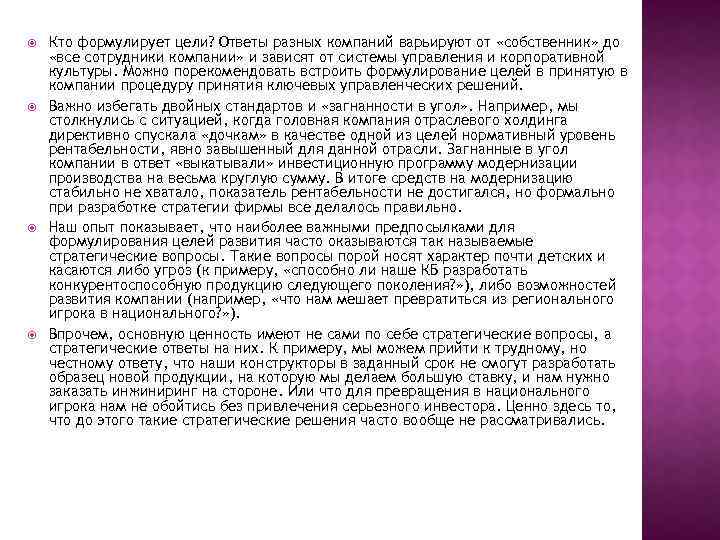 Кто формулирует цели? Ответы разных компаний варьируют от «собственник» до «все сотрудники компании» и зависят от системы управления и корпоративной культуры. Можно порекомендовать встроить формулирование целей в принятую в компании процедуру принятия ключевых управленческих решений.

Важно избегать двойных стандартов и «загнанности в угол». Например, мы столкнулись с ситуацией, когда головная компания отраслевого холдинга директивно спускала «дочкам» в качестве одной из целей нормативный уровень рентабельности, явно завышенный для данной отрасли. Загнанные в угол компании в ответ «выкатывали» инвестиционную программу модернизации производства на весьма круглую сумму. В итоге средств на модернизацию стабильно не хватало, показатель рентабельности не достигался, но формально при разработке стратегии фирмы все делалось правильно.

Наш опыт показывает, что наиболее важными предпосылками для формулирования целей развития часто оказываются так называемые стратегические вопросы. Такие вопросы порой носят характер почти детских и касаются либо угроз (к примеру, «способно ли наше КБ разработать конкурентоспособную продукцию следующего поколения?»), либо возможностей развития компании (например, «что нам мешает превратиться из регионального игрока в национального?»).

Впрочем, основную ценность имеют не сами по себе стратегические вопросы, а стратегические ответы на них. К примеру, мы можем прийти к трудному, но честному ответу, что наши конструкторы в заданный срок не смогут разработать образец новой продукции, на которую мы делаем большую ставку, и нам нужно заказать инжиниринг на стороне. Или что для превращения в национального игрока нам не обойтись без привлечения серьезного инвестора. Ценно здесь то, что до этого такие стратегические решения часто вообще не рассматривались.